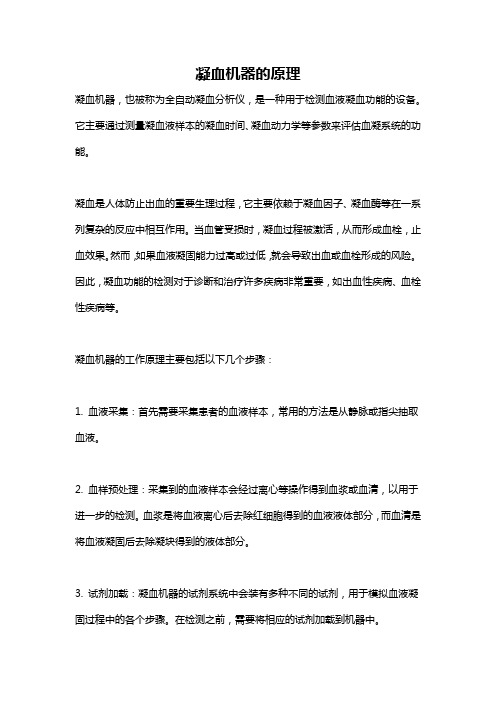 凝血机器的原理

凝血机器，也被称为全自动凝血分析仪，是一种用于检测血液凝血功能的设备。它主要通过测量凝血液样本的凝血时间、凝血动力学等参数来评估血凝系统的功能。

凝血是人体防止出血的重要生理过程，它主要依赖于凝血因子、凝血酶等在一系列复杂的反应中相互作用。当血管受损时，凝血过程被激活，从而形成血栓，止血效果。然而，如果血液凝固能力过高或过低，就会导致出血或血栓形成的风险。因此，凝血功能的检测对于诊断和治疗许多疾病非常重要，如出血性疾病、血栓性疾病等。

凝血机器的工作原理主要包括以下几个步骤：

1. 血液采集：首先需要采集患者的血液样本，常用的方法是从静脉或指尖抽取血液。

2. 血样预处理：采集到的血液样本会经过离心等操作得到血浆或血清，以用于进一步的检测。血浆是将血液离心后去除红细胞得到的血液液体部分，而血清是将血液凝固后去除凝块得到的液体部分。

3. 试剂加载：凝血机器的试剂系统中会装有多种不同的试剂，用于模拟血液凝固过程中的各个步骤。在检测之前，需要将相应的试剂加载到机器中。